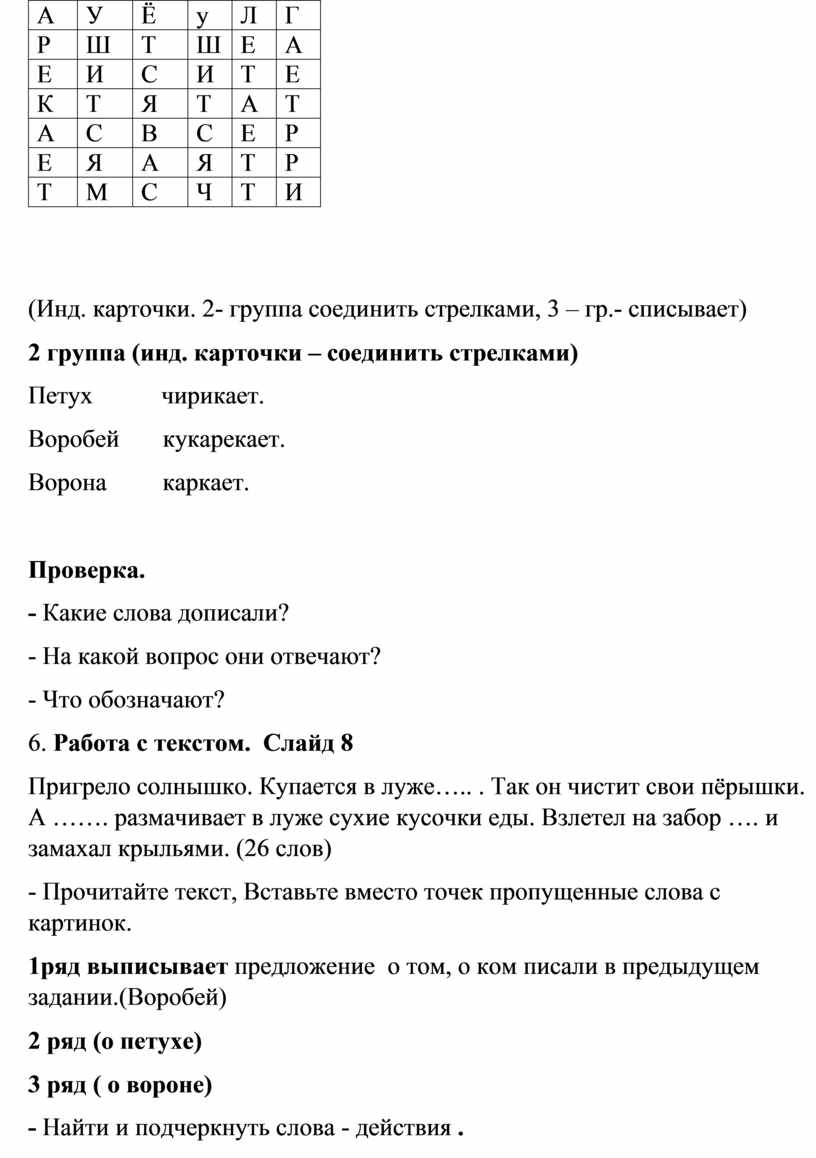 | А | У | Ё | у | Л | Г |
|---|---|---|---|---|---|
| Р | Ш | Т | Ш | Е | А |
| Е | И | С | И | Т | Е |
| К | Т | Я | Т | А | Т |
| А | С | В | С | Е | Р |
| Е | Я | А | Я | Т | Р |
| Т | М | С | Ч | Т | И |

(Инд. карточки. 2- группа соединить стрелками, 3 – гр.- списывает)

2 группа (инд. карточки – соединить стрелками)

Петух чирикает.

Воробей кукарекает.

Ворона каркает.

Проверка.

- Какие слова дописали?

- На какой вопрос они отвечают?

- Что обозначают?

6. Работа с текстом. Слайд 8

Пригрело солнышко. Купается в луже….. . Так он чистит свои пёрышки. А ……. размачивает в луже сухие кусочки еды. Взлетел на забор …. и замахал крыльями. (26 слов)

- Прочитайте текст, Вставьте вместо точек пропущенные слова с картинок.

1ряд выписывает предложение о том, о ком писали в предыдущем задании.(Воробей)

2 ряд (о петухе)

3 ряд ( о вороне)

- Найти и подчеркнуть слова - действия .